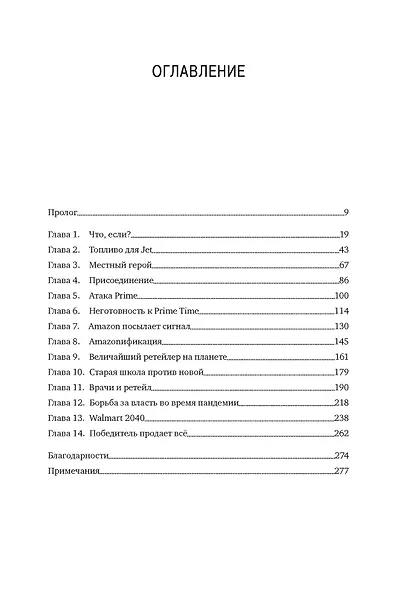 ОГЛАВЛЕНИЕ

Пролог 9

Глава 1. Что, если? 19
Глава 2. Топливо для Jet 43
Глава 3. Местный герой 67
Глава 4. Присоединение 86
Глава 5. Атака Prime 100
Глава 6. Неготовность к Prime Time 114
Глава 7. Amazon посылает сигнал 130
Глава 8. Amazonификация 145
Глава 9. Величайший ретейлер на планете 161
Глава 10. Старая школа против новой 179
Глава 11. Врачи и ретейл 190
Глава 12. Борьба за власть во время пандемии 218
Глава 13. Walmart 2040 238
Глава 14. Победитель продает всё 262

Благодарности 274
Примечания 277